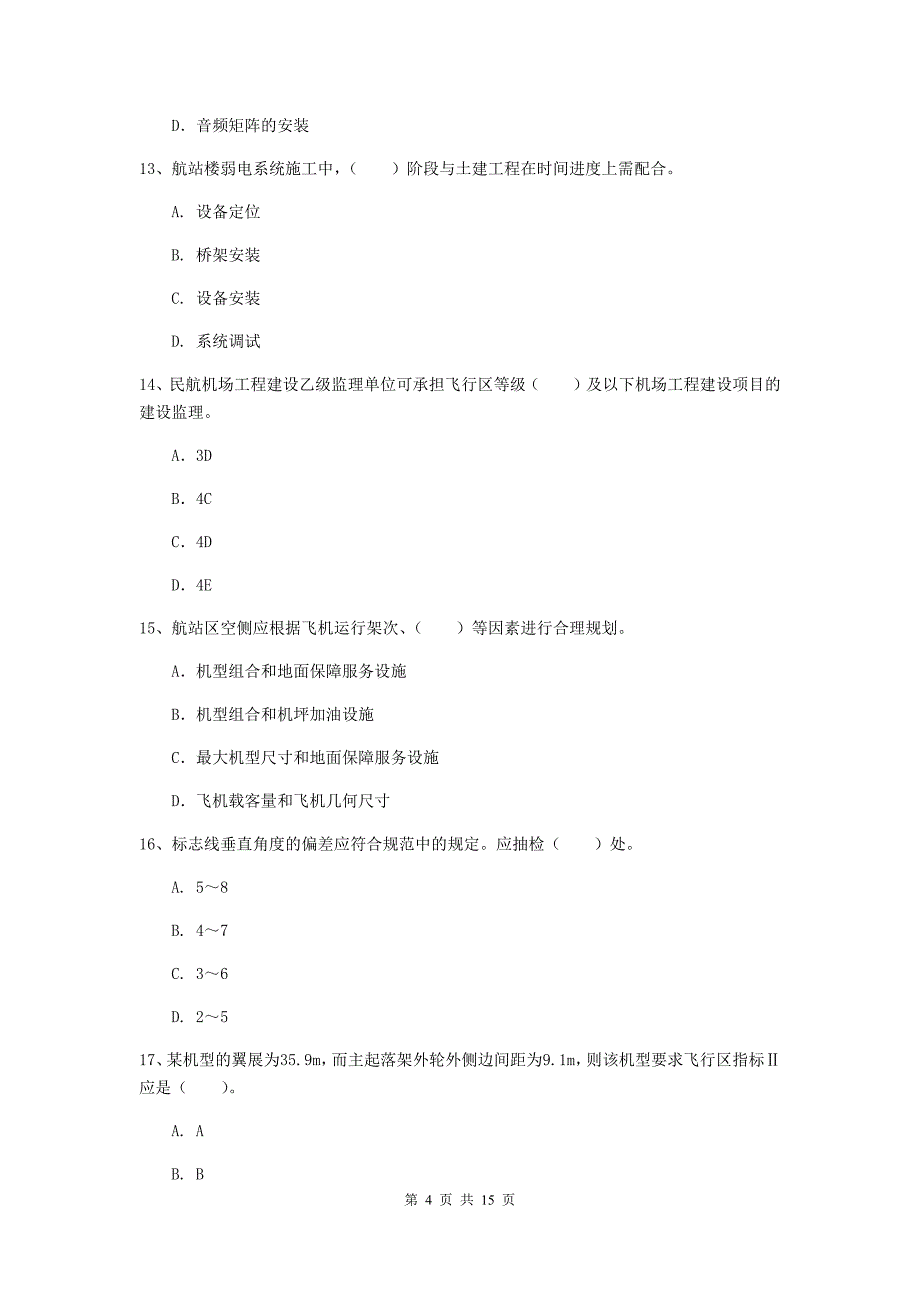 D. 音频矩阵的安装

13、航站楼弱电系统施工中，（　　）阶段与土建工程在时间进度上需配合。

A. 设备定位

B. 桥架安装

C. 设备安装

D. 系统调试

14、民航机场工程建设乙级监理单位可承担飞行区等级（　　）及以下机场工程建设项目的建设监理。

A. 3D

B. 4C

C. 4D

D. 4E

15、航站区空侧应根据飞机运行架次、（　　）等因素进行合理规划。

A. 机型组合和地面保障服务设施

B. 机型组合和机坪加油设施

C. 最大机型尺寸和地面保障服务设施

D. 飞机载客量和飞机几何尺寸

16、标志线垂直角度的偏差应符合规范中的规定。应抽检（　　）处。

A. 5～8

B. 4～7

C. 3～6

D. 2～5

17、某机型的翼展为35.9m，而主起落架外轮外侧边间距为9.1m，则该机型要求飞行区指标Ⅱ应是（　　）。

A. A

B. B

第 4 页 共 15 页